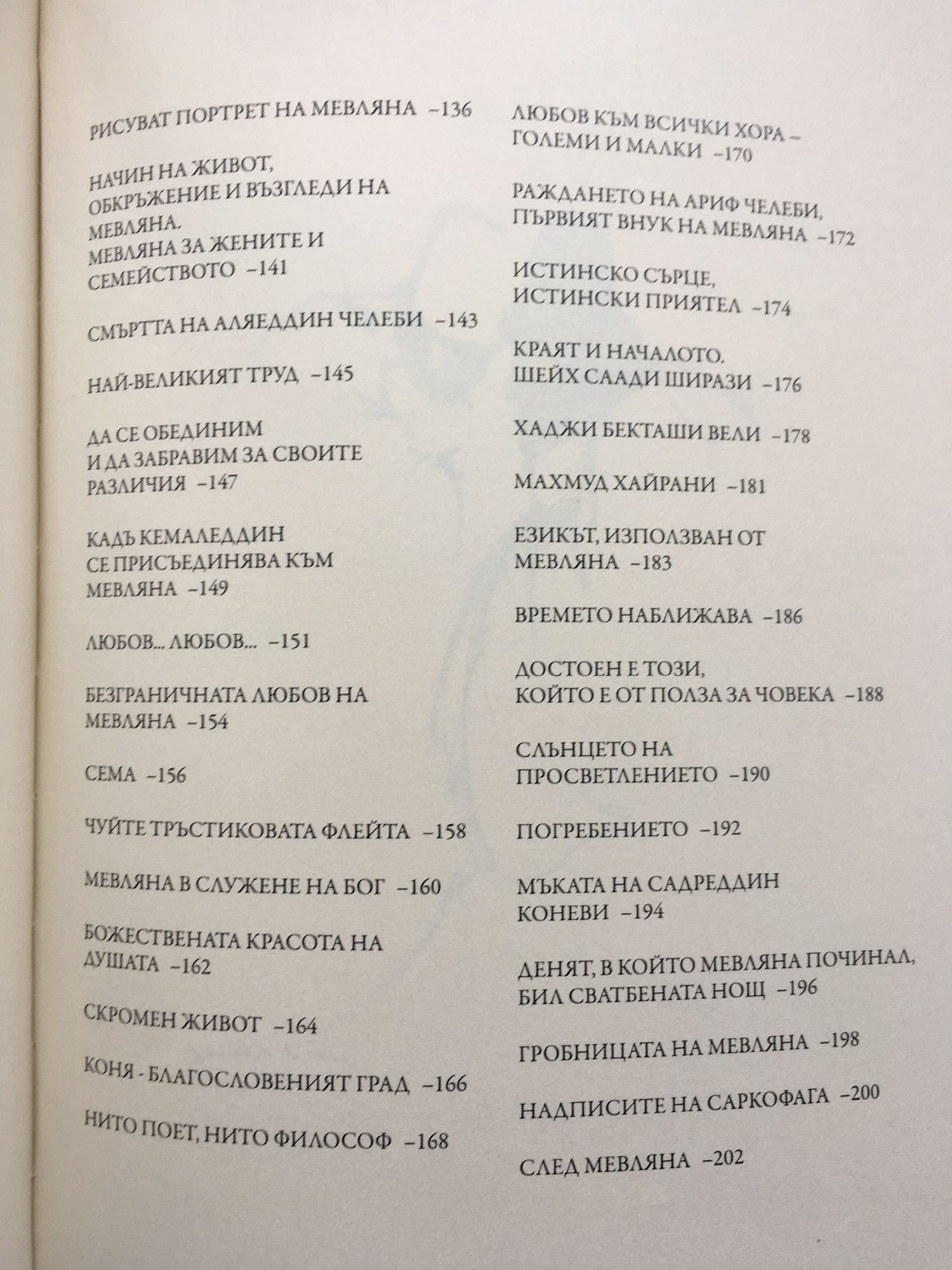 РИСУВАТ ПОРТРЕТ НА МЕВЛЯНА –136

НАЧИН НА ЖИВОТ, ОБКРЪЖЕНИЕ И ВЪЗГЛЕДИ НА МЕВЛЯНА. МЕВЛЯНА ЗА ЖЕНИТЕ И СЕМЕЙСТВОТО –141

СМЪРТТА НА АЛЯЕДДИН ЧЕЛЕБИ –143

НАЙ-ВЕЛИКИЯТ ТРУД –145

ДА СЕ ОБЕДИНИМ И ДА ЗАБРАВИМ ЗА СВОИТЕ РАЗЛИЧИЯ –147

КАДЪ КЕМАЛЕДДИН СЕ ПРИСЪЕДИНЯВА КЪМ МЕВЛЯНА –149

ЛЮБОВ... ЛЮБОВ... –151

БЕЗГРАНИЧНАТА ЛЮБОВ НА МЕВЛЯНА –154

СЕМА –156

ЧУЙТЕ ТРЪСТИКОВАТА ФЛЕЙТА –158

МЕВЛЯНА В СЛУЖЕНЕ НА БОГ –160

БОЖЕСТВЕНАТА КРАСОТА НА ДУШАТА –162

СКРОМЕН ЖИВОТ –164

КОНЯ - БЛАГОСЛОВЕНИЯТ ГРАД –166

НИТО ПОЕТ, НИТО ФИЛОСОФ –168

ЛЮБОВ КЪМ ВСИЧКИ ХОРА – ГОЛЕМИ И МАЛКИ –170

РАЖДАНЕТО НА АРИФ ЧЕЛЕБИ, ПЪРВИЯТ ВНУК НА МЕВЛЯНА –172

ИСТИНСКО СЪРЦЕ, ИСТИНСКИ ПРИЯТЕЛ –174

КРАЯТ И НАЧАЛОТО. ШЕЙХ СААДИ ШИРАЗИ –176

ХАДЖИ БЕКТАШИ ВЕЛИ –178

МАХМУД ХАЙРАНИ –181

ЕЗИКЪТ, ИЗПОЛЗВАН ОТ МЕВЛЯНА –183

ВРЕМЕТО НАБЛИЖАВА –186

ДОСТОЕН Е ТОЗИ, КОЙТО Е ОТ ПОЛЗА ЗА ЧОВЕКА –188

СЛЪНЦЕТО НА ПРОСВЕТЛЕНИЕТО –190

ПОГРЕБЕНИЕТО –192

МЪКАТА НА САДРЕДДИН КОНЕВИ –194

ДЕНЯТ, В КОЙТО МЕВЛЯНА ПОЧИНАЛ, БИЛ СВАТБЕНАТА НОЩ –196

ГРОБНИЦАТА НА МЕВЛЯНА –198

НАДПИСИТЕ НА САРКОФАГА –200

СЛЕД МЕВЛЯНА –202